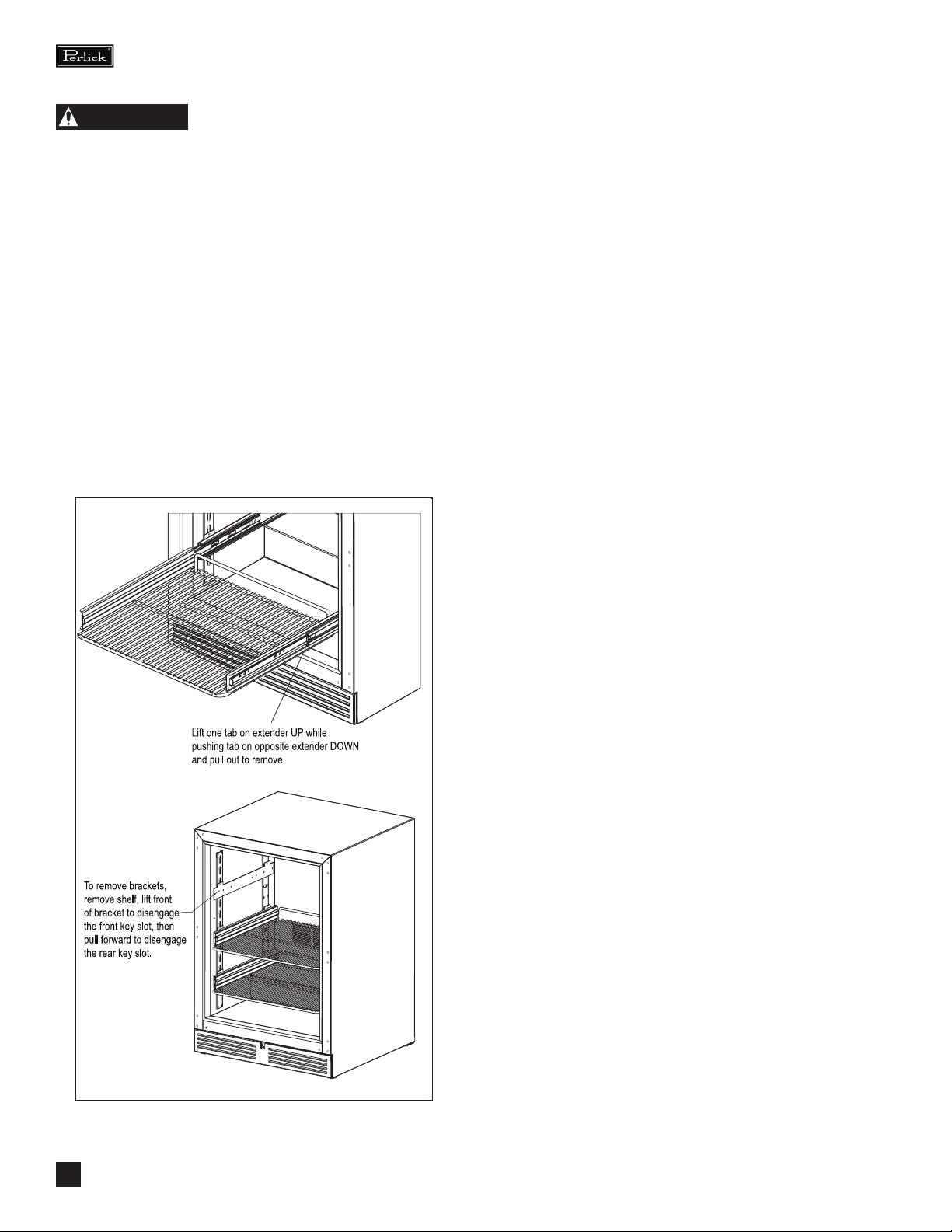 Perlick

Lift one tab on extender UP while pushing tab on opposite extender DOWN and pull out to remove.

To remove brackets, remove shelf, lift front of bracket to disengage the front key slot, then pull forward to disengage the rear key slot.